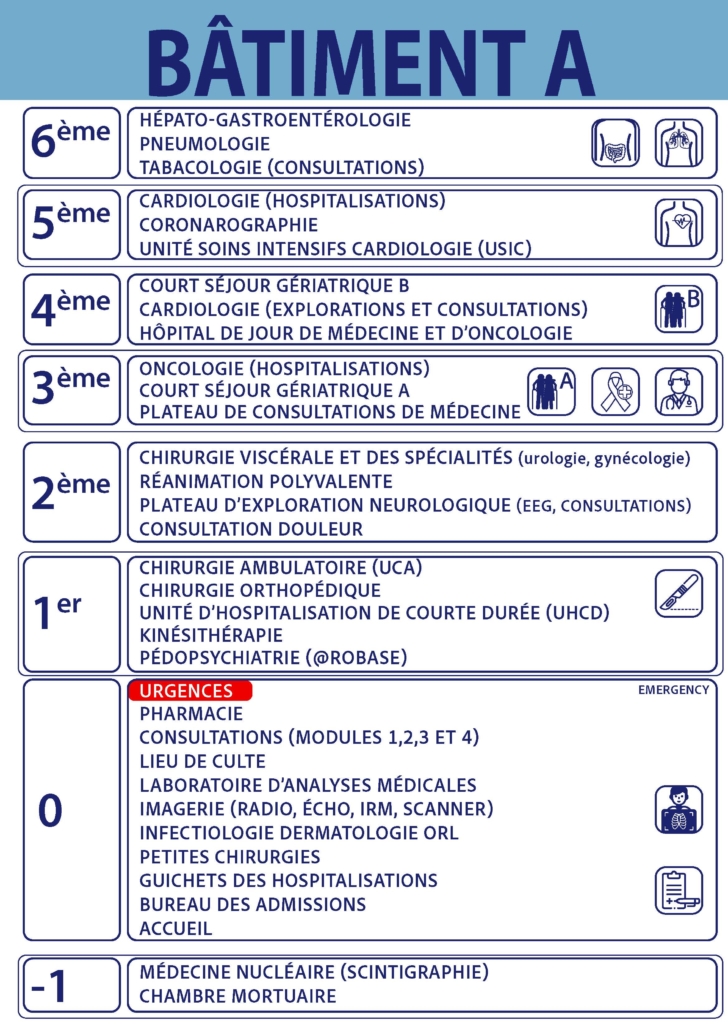 BÂTIMENT A

6ème

HÉPATO-GASTROENTÉROLOGIE
PNEUMOLOGIE
TABACOLOGIE (CONSULTATIONS)

5ème

CARDIOLOGIE (HOSPITALISATIONS)
CORONAROGRAPHIE
UNITÉ SOINS INTENSIFS CARDIOLOGIE (USIC)

4ème

COURT SÉJOUR GÉRIATRIQUE B
CARDIOLOGIE (EXPLORATIONS ET CONSULTATIONS)
HÔPITAL DE JOUR DE MÉDECINE ET D'ONCOLOGIE

B

3ème

ONCOLOGIE (HOSPITALISATIONS)
COURT SÉJOUR GÉRIATRIQUE A
PLATEAU DE CONSULTATIONS DE MÉDECINE

A

2ème

CHIRURGIE VISCÉRALE ET DES SPÉCIALITÉS (urologie, gynécologie)
RÉANIMATION POLYVALENTE
PLATEAU D'EXPLORATION NEUROLOGIQUE (EEG, CONSULTATIONS)
CONSULTATION DOULEUR

1er

CHIRURGIE AMBULATOIRE (UCA)
CHIRURGIE ORTHOPÉDIQUE
UNITÉ D'HOSPITALISATION DE COURTE DURÉE (UHCD)
KINÉSITHÉRAPIE
PÉDOPSYCHIATRIE (@ROBASE)

0

URGENCES
EMERGENCY
PHARMACIE
CONSULTATIONS (MODULES 1,2,3 ET 4)
LIEU DE CULTE
LABORATOIRE D'ANALYSES MÉDICALES
IMAGERIE (RADIO, ÉCHO, IRM, SCANNER)
INFECTIOLOGIE DERMATOLOGIE ORL
PETITES CHIRURGIES
GUICHETS DES HOSPITALISATIONS
BUREAU DES ADMISSIONS
ACCUEIL

-1

MÉDECINE NUCLÉAIRE (SCINTIGRAPHIE)
CHAMBRE MORTUAIRE